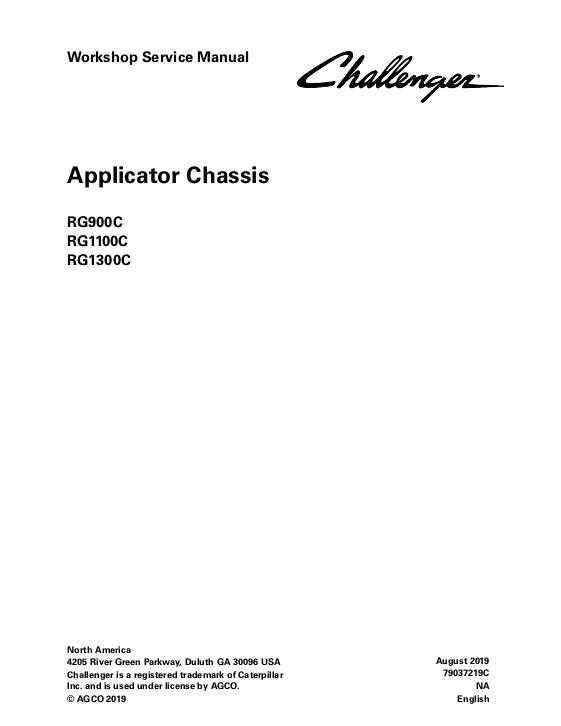 Workshop Service Manual

Challenger®

Applicator Chassis

RG900C
RG1100C
RG1300C

North America
4205 River Green Parkway, Duluth GA 30096 USA
Challenger is a registered trademark of Caterpillar Inc. and is used under license by AGCO.
© AGCO 2019

August 2019
79037219C
NA
English